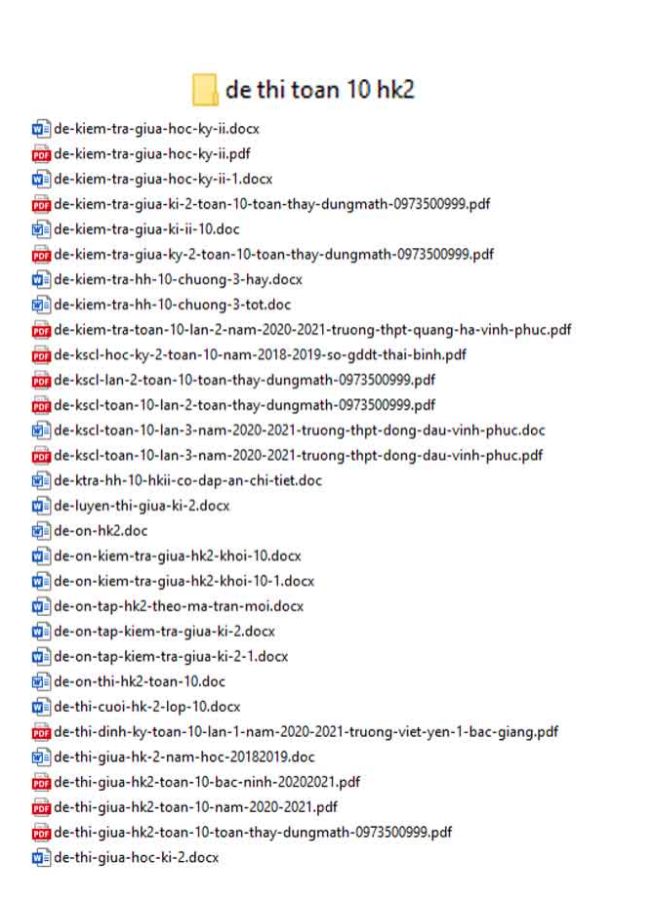 de thi toan 10 hk2

de-kiem-tra-giua-hoc-ky-ii.docx
de-kiem-tra-giua-hoc-ky-ii.pdf
de-kiem-tra-giua-hoc-ky-ii-1.docx
de-kiem-tra-giua-ki-2-toan-10-toan-thay-dungmath-0973500999.pdf
de-kiem-tra-giua-ki-ii-10.doc
de-kiem-tra-giua-ky-2-toan-10-toan-thay-dungmath-0973500999.pdf
de-kiem-tra-hh-10-chuong-3-hay.docx
de-kiem-tra-hh-10-chuong-3-tot.doc
de-kiem-tra-toan-10-lan-2-nam-2020-2021-truong-thpt-quang-ha-vinh-phuc.pdf
de-kscl-hoc-ky-2-toan-10-nam-2018-2019-so-gddt-thai-binh.pdf
de-kscl-lan-2-toan-10-toan-thay-dungmath-0973500999.pdf
de-kscl-toan-10-lan-2-toan-thay-dungmath-0973500999.pdf
de-kscl-toan-10-lan-3-nam-2020-2021-truong-thpt-dong-dau-vinh-phuc.doc
de-kscl-toan-10-lan-3-nam-2020-2021-truong-thpt-dong-dau-vinh-phuc.pdf
de-ktra-hh-10-hkii-co-dap-an-chi-tiet.doc
de-luyen-thi-giua-ki-2.docx
de-on-hk2.doc
de-on-kiem-tra-giua-hk2-khoi-10.docx
de-on-kiem-tra-giua-hk2-khoi-10-1.docx
de-on-tap-hk2-theo-ma-tran-moi.docx
de-on-tap-kiem-tra-giua-ki-2.docx
de-on-tap-kiem-tra-giua-ki-2-1.docx
de-on-thi-hk2-toan-10.doc
de-thi-cuoi-hk-2-lop-10.docx
de-thi-dinh-ky-toan-10-lan-1-nam-2020-2021-truong-viet-yen-1-bac-giang.pdf
de-thi-giua-hk-2-nam-hoc-20182019.doc
de-thi-giua-hk2-toan-10-bac-ninh-20202021.pdf
de-thi-giua-hk2-toan-10-nam-2020-2021.pdf
de-thi-giua-hk2-toan-10-toan-thay-dungmath-0973500999.pdf
de-thi-giua-hoc-ki-2.docx